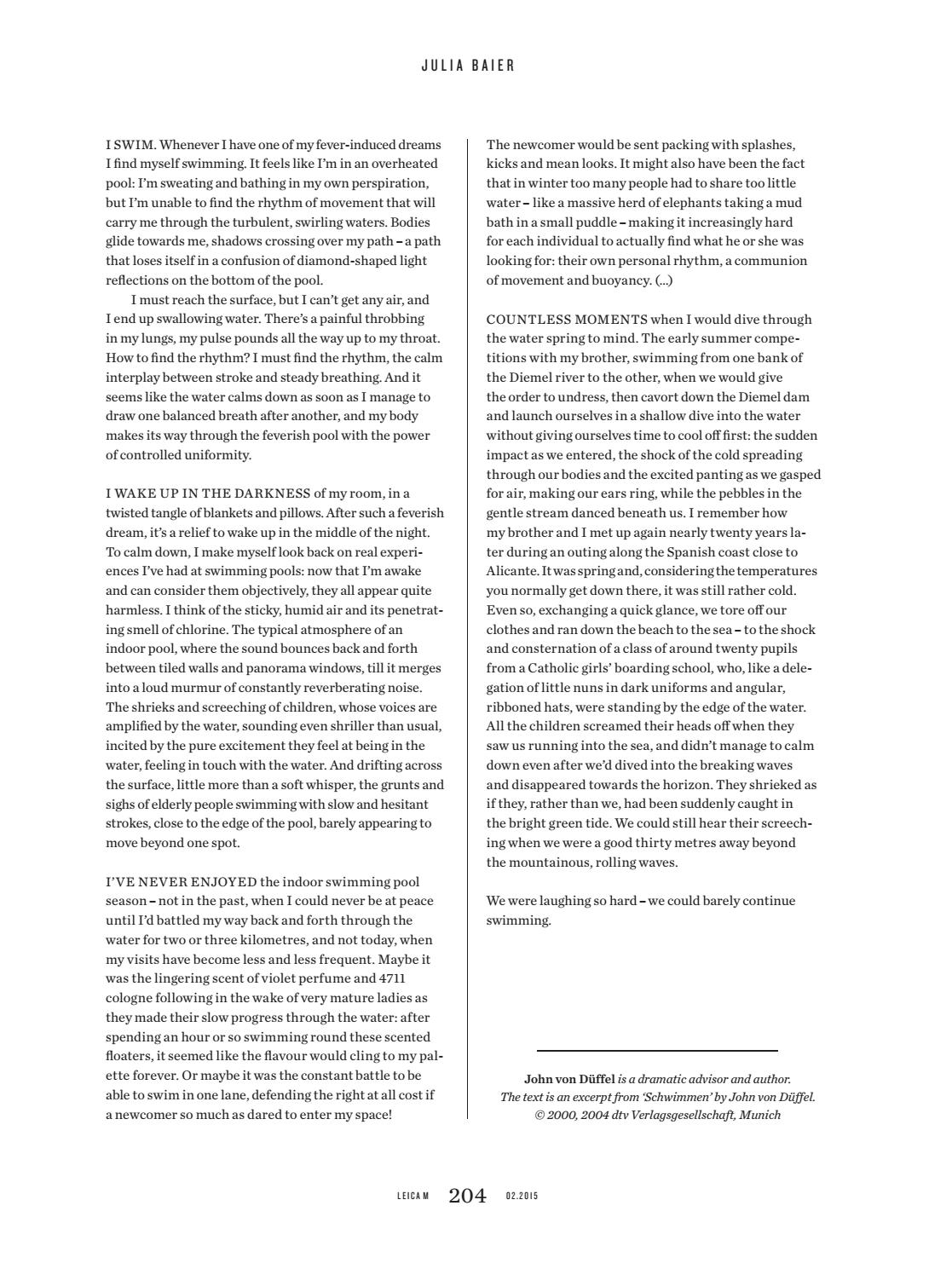 JULIA BAIER

I SWIM. Whenever I have one of my fever-induced dreams I find myself swimming. It feels like I'm in an overheated pool: I'm sweating and bathing in my own perspiration, but I'm unable to find the rhythm of movement that will carry me through the turbulent, swirling waters. Bodies glide towards me, shadows crossing over my path – a path that loses itself in a confusion of diamond-shaped light reflections on the bottom of the pool.

I must reach the surface, but I can't get any air, and I end up swallowing water. There's a painful throbbing in my lungs, my pulse pounds all the way up to my throat. How to find the rhythm? I must find the rhythm, the calm interplay between stroke and steady breathing. And it seems like the water calms down as soon as I manage to draw one balanced breath after another, and my body makes its way through the feverish pool with the power of controlled uniformity.

I WAKE UP IN THE DARKNESS of my room, in a twisted tangle of blankets and pillows. After such a feverish dream, it's a relief to wake up in the middle of the night. To calm down, I make myself look back on real experiences I've had at swimming pools: now that I'm awake and can consider them objectively, they all appear quite harmless. I think of the sticky, humid air and its penetrating smell of chlorine. The typical atmosphere of an indoor pool, where the sound bounces back and forth between tiled walls and panorama windows, till it merges into a loud murmur of constantly reverberating noise. The shrieks and screeching of children, whose voices are amplified by the water, sounding even shriller than usual, incited by the pure excitement they feel at being in the water, feeling in touch with the water. And drifting across the surface, little more than a soft whisper, the grunts and sighs of elderly people swimming with slow and hesitant strokes, close to the edge of the pool, barely appearing to move beyond one spot.

I'VE NEVER ENJOYED the indoor swimming pool season – not in the past, when I could never be at peace until I'd battled my way back and forth through the water for two or three kilometres, and not today, when my visits have become less and less frequent. Maybe it was the lingering scent of violet perfume and 4711 cologne following in the wake of very mature ladies as they made their slow progress through the water: after spending an hour or so swimming round these scented floaters, it seemed like the flavour would cling to my palette forever. Or maybe it was the constant battle to be able to swim in one lane, defending the right at all cost if a newcomer so much as dared to enter my space! The newcomer would be sent packing with splashes, kicks and mean looks. It might also have been the fact that in winter too many people had to share too little water – like a massive herd of elephants taking a mud bath in a small puddle – making it increasingly hard for each individual to actually find what he or she was looking for: their own personal rhythm, a communion of movement and buoyancy. (...)

COUNTLESS MOMENTS when I would dive through the water spring to mind. The early summer competitions with my brother, swimming from one bank of the Diemel river to the other, when we would give the order to undress, then cavort down the Diemel dam and launch ourselves in a shallow dive into the water without giving ourselves time to cool off first: the sudden impact as we entered, the shock of the cold spreading through our bodies and the excited panting as we gasped for air, making our ears ring, while the pebbles in the gentle stream danced beneath us. I remember how my brother and I met up again nearly twenty years later during an outing along the Spanish coast close to Alicante. It was spring and, considering the temperatures you normally get down there, it was still rather cold. Even so, exchanging a quick glance, we tore off our clothes and ran down the beach to the sea – to the shock and consternation of a class of around twenty pupils from a Catholic girls' boarding school, who, like a delegation of little nuns in dark uniforms and angular, ribboned hats, were standing by the edge of the water. All the children screamed their heads off when they saw us running into the sea, and didn't manage to calm down even after we'd dived into the breaking waves and disappeared towards the horizon. They shrieked as if they, rather than we, had been suddenly caught in the bright green tide. We could still hear their screeching when we were a good thirty metres away beyond the mountainous, rolling waves.

We were laughing so hard – we could barely continue swimming.

John von Düffel is a dramatic advisor and author.
The text is an excerpt from 'Schwimmen' by John von Düffel.
© 2000, 2004 dtv Verlagsgesellschaft, Munich

LEICA M 204 02.2015